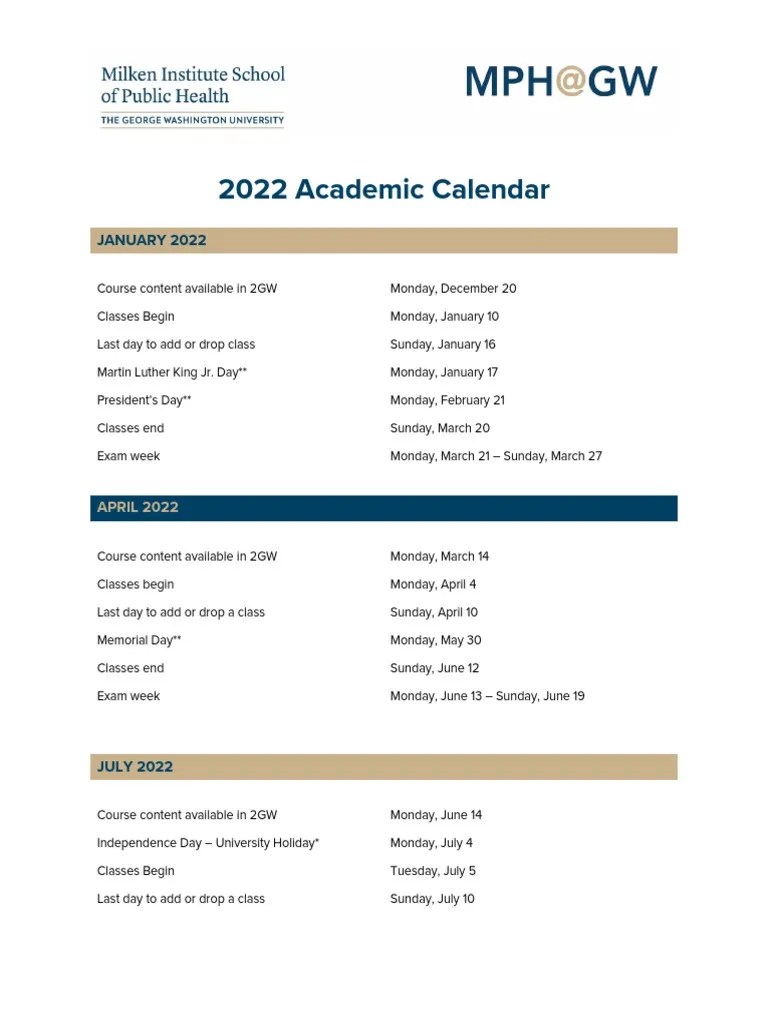 Milken Institute School of Public Health
THE GEORGE WASHINGTON UNIVERSITY

MPH@GW

2022 Academic Calendar

JANUARY 2022

| | |
|---|---|
| Course content available in 2GW | Monday, December 20 |
| Classes Begin | Monday, January 10 |
| Last day to add or drop class | Sunday, January 16 |
| Martin Luther King Jr. Day** | Monday, January 17 |
| President's Day** | Monday, February 21 |
| Classes end | Sunday, March 20 |
| Exam week | Monday, March 21 – Sunday, March 27 |

APRIL 2022

| | |
|---|---|
| Course content available in 2GW | Monday, March 14 |
| Classes begin | Monday, April 4 |
| Last day to add or drop a class | Sunday, April 10 |
| Memorial Day** | Monday, May 30 |
| Classes end | Sunday, June 12 |
| Exam week | Monday, June 13 – Sunday, June 19 |

JULY 2022

| | |
|---|---|
| Course content available in 2GW | Monday, June 14 |
| Independence Day – University Holiday* | Monday, July 4 |
| Classes Begin | Tuesday, July 5 |
| Last day to add or drop a class | Sunday, July 10 |